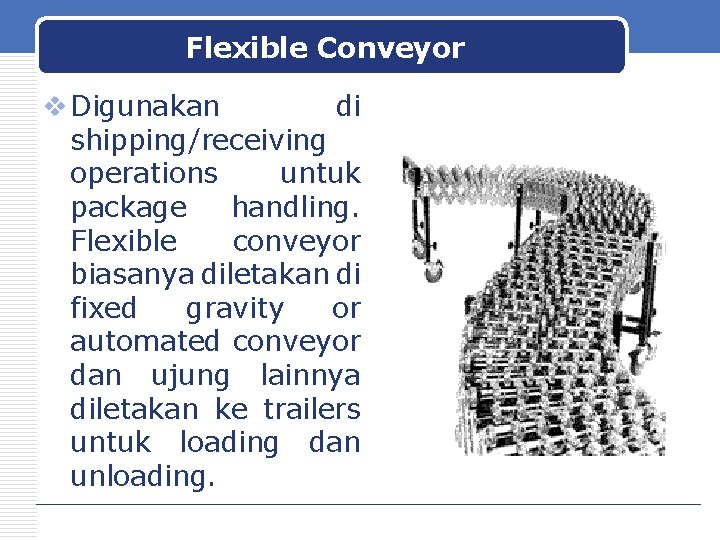 Flexible Conveyor

❖ Digunakan di shipping/receiving operations untuk package handling. Flexible conveyor biasanya diletakan di fixed gravity or automated conveyor dan ujung lainnya diletakan ke trailers untuk loading dan unloading.